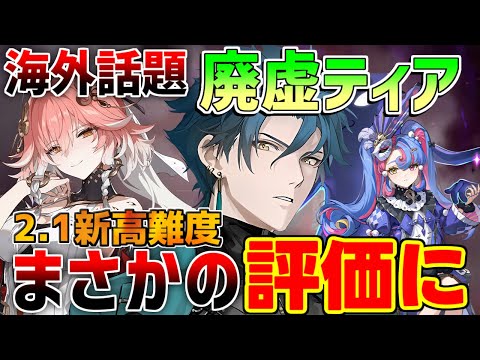 海外話題
廃虚ティア
2.1新高難度
まさかの評価に